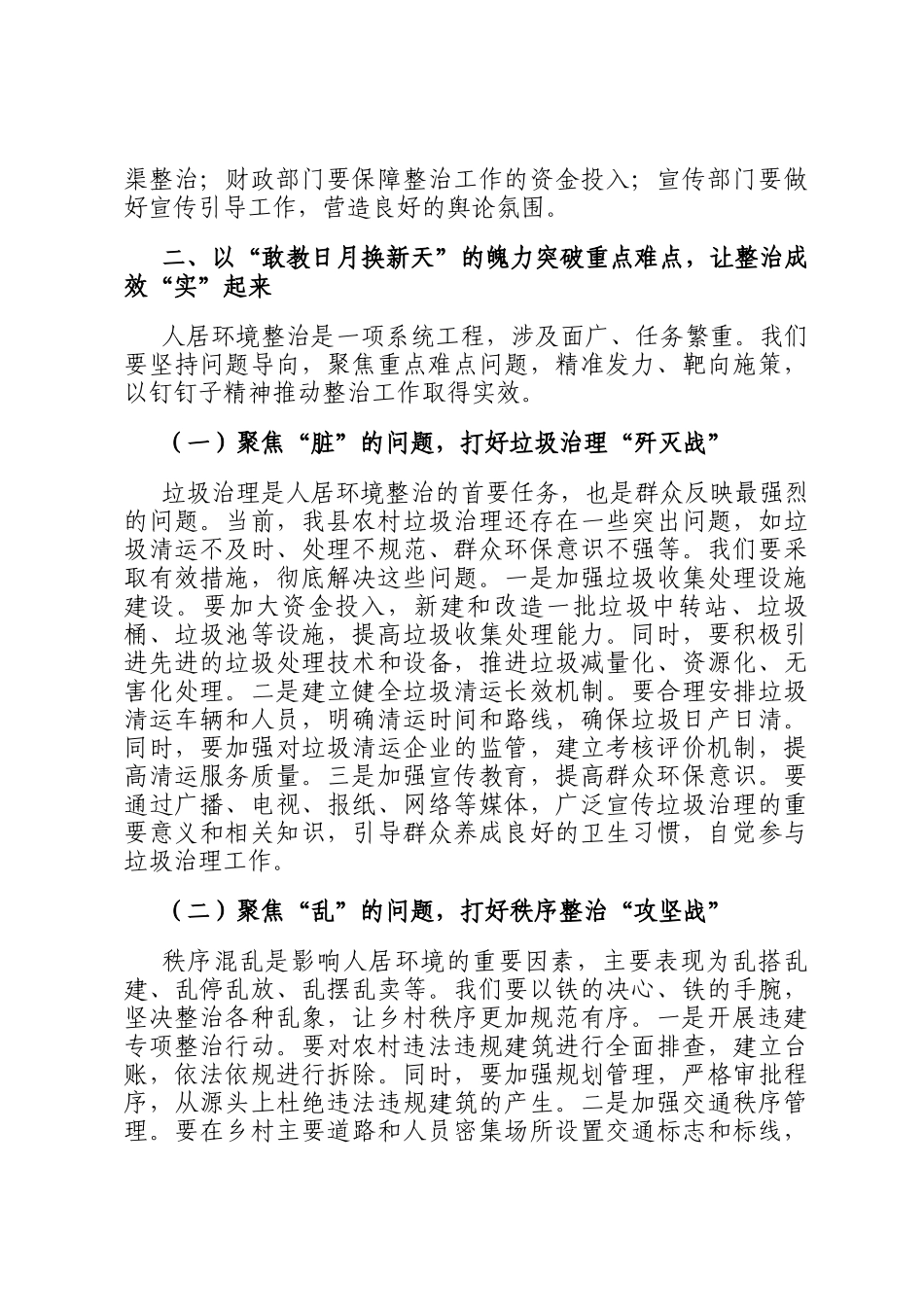 渠整治；财政部门要保障整治工作的资金投入；宣传部门要做好宣传引导工作，营造良好的舆论氛围。

二、以“敢教日月换新天”的魄力突破重点难点，让整治成效“实”起来

人居环境整治是一项系统工程，涉及面广、任务繁重。我们要坚持问题导向，聚焦重点难点问题，精准发力、靶向施策，以钉钉子精神推动整治工作取得实效。

（一）聚焦“脏”的问题，打好垃圾治理“歼灭战”

垃圾治理是人居环境整治的首要任务，也是群众反映最强烈的问题。当前，我县农村垃圾治理还存在一些突出问题，如垃圾清运不及时、处理不规范、群众环保意识不强等。我们要采取有效措施，彻底解决这些问题。一是加强垃圾收集处理设施建设。要加大资金投入，新建和改造一批垃圾中转站、垃圾桶、垃圾池等设施，提高垃圾收集处理能力。同时，要积极引进先进的垃圾处理技术和设备，推进垃圾减量化、资源化、无害化处理。二是建立健全垃圾清运长效机制。要合理安排垃圾清运车辆和人员，明确清运时间和路线，确保垃圾日产日清。同时，要加强对垃圾清运企业的监管，建立考核评价机制，提高清运服务质量。三是加强宣传教育，提高群众环保意识。要通过广播、电视、报纸、网络等媒体，广泛宣传垃圾治理的重要意义和相关知识，引导群众养成良好的卫生习惯，自觉参与垃圾治理工作。

（二）聚焦“乱”的问题，打好秩序整治“攻坚战”

秩序混乱是影响人居环境的重要因素，主要表现为乱搭乱建、乱停乱放、乱摆乱卖等。我们要以铁的决心、铁的手腕，坚决整治各种乱象，让乡村秩序更加规范有序。一是开展违建专项整治行动。要对农村违法违规建筑进行全面排查，建立台账，依法依规进行拆除。同时，要加强规划管理，严格审批程序，从源头上杜绝违法违规建筑的产生。二是加强交通秩序管理。要在乡村主要道路和人员密集场所设置交通标志和标线，